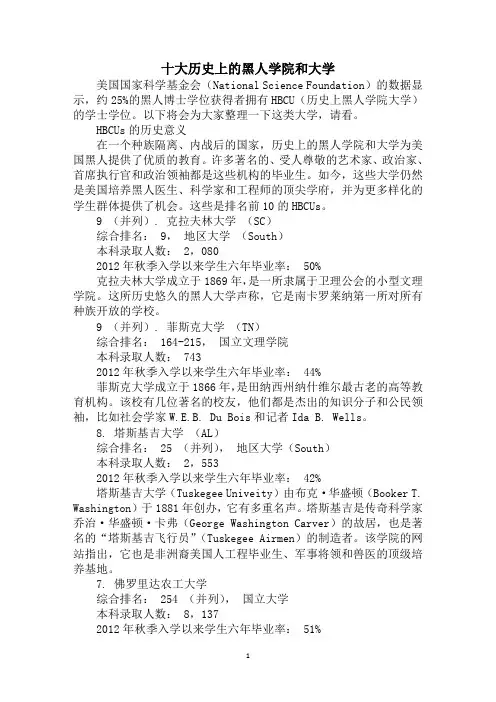 十大历史上的黑人学院和大学

美国国家科学基金会（National Science Foundation）的数据显示，约 25%的黑人博士学位获得者拥有 HBCU（历史上黑人学院大学）的学士学位。以下将会为大家整理一下这类大学，请看。

HBCUs 的历史意义

在一个种族隔离、内战后的国家，历史上的黑人学院和大学为美国黑人提供了优质的教育。许多著名的、受人尊敬的艺术家、政治家、首席执行官和政治领袖都是这些机构的毕业生。如今，这些大学仍然是美国培养黑人医生、科学家和工程师的顶尖学府，并为更多样化的学生群体提供了机会。这些是排名前 10 的 HBCUs。

9 （并列）. 克拉夫林大学 （SC）

综合排名： 9， 地区大学 （South）

本科录取人数： 2，080

2012 年秋季入学以来学生六年毕业率： 50%

克拉夫林大学成立于 1869 年，是一所隶属于卫理公会的小型文理学院。这所历史悠久的黑人大学声称，它是南卡罗莱纳第一所对所有种族开放的学校。

9 （并列）. 菲斯克大学 （TN）

综合排名： 164-215， 国立文理学院

本科录取人数： 743

2012 年秋季入学以来学生六年毕业率： 44%

菲斯克大学成立于 1866 年，是田纳西州纳什维尔最古老的高等教育机构。该校有几位著名的校友，他们都是杰出的知识分子和公民领袖，比如社会学家 W.E.B. Du Bois 和记者 Ida B. Wells。

8. 塔斯基吉大学 （AL）

综合排名： 25 （并列）， 地区大学（South）

本科录取人数： 2，553

2012 年秋季入学以来学生六年毕业率： 42%

塔斯基吉大学（Tuskegee Univeity）由布克·华盛顿（Booker T. Washington）于 1881 年创办，它有多重名声。塔斯基吉是传奇科学家乔治·华盛顿·卡弗（George Washington Carver）的故居，也是著名的“塔斯基吉飞行员”（Tuskegee Airmen）的制造者。该学院的网站指出，它也是非洲裔美国人工程毕业生、军事将领和兽医的顶级培养基地。

7. 佛罗里达农工大学

综合排名： 254 （并列）， 国立大学

本科录取人数： 8，137

2012 年秋季入学以来学生六年毕业率： 51%

1